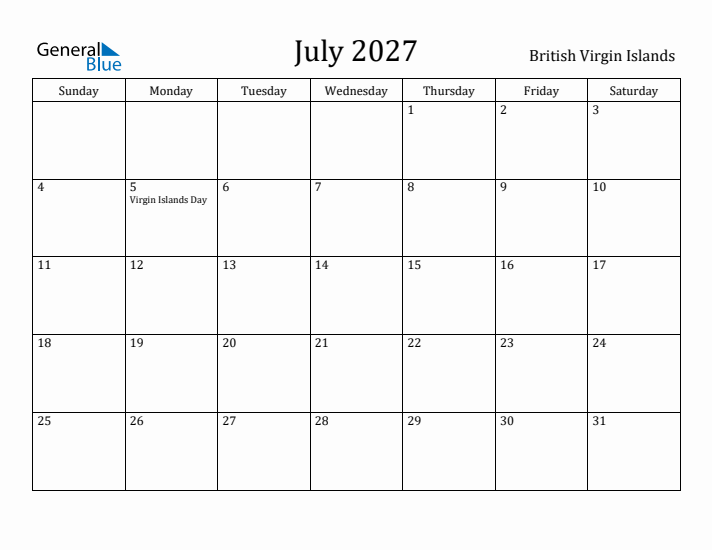 General Blue

July 2027

British Virgin Islands

| Sunday | Monday | Tuesday | Wednesday | Thursday | Friday | Saturday |
|---|---|---|---|---|---|---|
| | | | | 1 | 2 | 3 |
| 4 | 5 Virgin Islands Day | 6 | 7 | 8 | 9 | 10 |
| 11 | 12 | 13 | 14 | 15 | 16 | 17 |
| 18 | 19 | 20 | 21 | 22 | 23 | 24 |
| 25 | 26 | 27 | 28 | 29 | 30 | 31 |